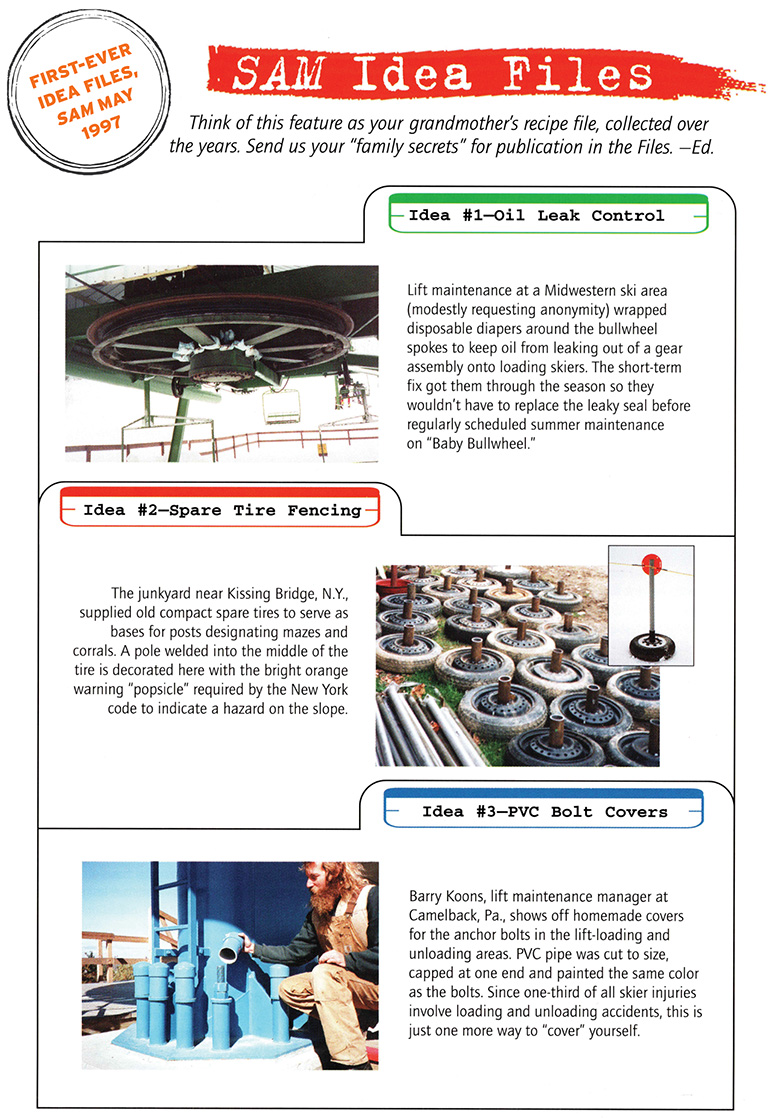 FIRST-EVER IDEA FILES, SAM MAY 1997

SAM Idea Files

Think of this feature as your grandmother's recipe file, collected over the years. Send us your "family secrets" for publication in the Files. —Ed.

Idea #1—Oil Leak Control

Lift maintenance at a Midwestern ski area (modestly requesting anonymity) wrapped disposable diapers around the bullwheel spokes to keep oil from leaking out of a gear assembly onto loading skiers. The short-term fix got them through the season so they wouldn't have to replace the leaky seal before regularly scheduled summer maintenance on "Baby Bullwheel."

Idea #2—Spare Tire Fencing

The junkyard near Kissing Bridge, N.Y., supplied old compact spare tires to serve as bases for posts designating mazes and corrals. A pole welded into the middle of the tire is decorated here with the bright orange warning "popsicle" required by the New York code to indicate a hazard on the slope.

Idea #3—PVC Bolt Covers

Barry Koons, lift maintenance manager at Camelback, Pa., shows off homemade covers for the anchor bolts in the lift-loading and unloading areas. PVC pipe was cut to size, capped at one end and painted the same color as the bolts. Since one-third of all skier injuries involve loading and unloading accidents, this is just one more way to "cover" yourself.